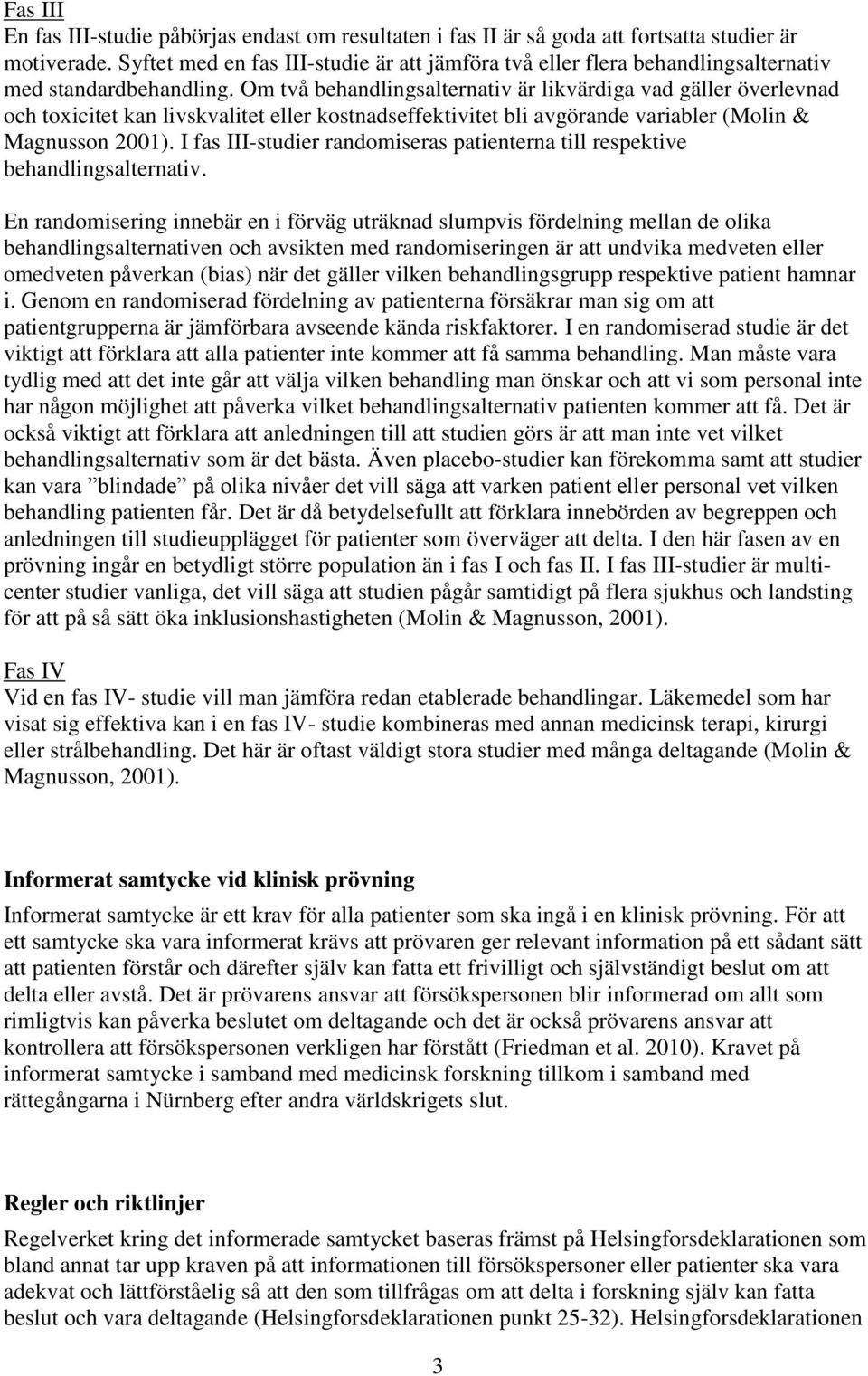 Fas III
En fas III-studie påbörjas endast om resultaten i fas II är så goda att fortsatta studier är motiverade. Syftet med en fas III-studie är att jämföra två eller flera behandlingsalternativ med standardbehandling. Om två behandlingsalternativ är likvärdiga vad gäller överlevnad och toxicitet kan livskvalitet eller kostnadseffektivitet bli avgörande variabler (Molin & Magnusson 2001). I fas III-studier randomiseras patienterna till respektive behandlingsalternativ.

En randomisering innebär en i förväg uträknad slumpvis fördelning mellan de olika behandlingsalternativen och avsikten med randomiseringen är att undvika medveten eller omedveten påverkan (bias) när det gäller vilken behandlingsgrupp respektive patient hamnar i. Genom en randomiserad fördelning av patienterna försäkrar man sig om att patientgrupperna är jämförbara avseende kända riskfaktorer. I en randomiserad studie är det viktigt att förklara att alla patienter inte kommer att få samma behandling. Man måste vara tydlig med att det inte går att välja vilken behandling man önskar och att vi som personal inte har någon möjlighet att påverka vilket behandlingsalternativ patienten kommer att få. Det är också viktigt att förklara att anledningen till att studien görs är att man inte vet vilket behandlingsalternativ som är det bästa. Även placebo-studier kan förekomma samt att studier kan vara ”blindade” på olika nivåer det vill säga att varken patient eller personal vet vilken behandling patienten får. Det är då betydelsefullt att förklara innebörden av begreppen och anledningen till studieupplägget för patienter som överväger att delta. I den här fasen av en prövning ingår en betydligt större population än i fas I och fas II. I fas III-studier är multicenter studier vanliga, det vill säga att studien pågår samtidigt på flera sjukhus och landsting för att på så sätt öka inklusionshastigheten (Molin & Magnusson, 2001).

Fas IV
Vid en fas IV- studie vill man jämföra redan etablerade behandlingar. Läkemedel som har visat sig effektiva kan i en fas IV- studie kombineras med annan medicinsk terapi, kirurgi eller strålbehandling. Det här är oftast väldigt stora studier med många deltagande (Molin & Magnusson, 2001).

Informerat samtycke vid klinisk prövning
Informerat samtycke är ett krav för alla patienter som ska ingå i en klinisk prövning. För att ett samtycke ska vara informerat krävs att prövaren ger relevant information på ett sådant sätt att patienten förstår och därefter själv kan fatta ett frivilligt och självständigt beslut om att delta eller avstå. Det är prövarens ansvar att försökspersonen blir informerad om allt som rimligtvis kan påverka beslutet om deltagande och det är också prövarens ansvar att kontrollera att försökspersonen verkligen har förstått (Friedman et al. 2010). Kravet på informerat samtycke i samband med medicinsk forskning tillkom i samband med rättegångarna i Nürnberg efter andra världskrigets slut.

Regler och riktlinjer
Regelverket kring det informerade samtycket baseras främst på Helsingforsdeklarationen som bland annat tar upp kraven på att informationen till försökspersoner eller patienter ska vara adekvat och lättförståelig så att den som tillfrågas om att delta i forskning själv kan fatta beslut och vara deltagande (Helsingforsdeklarationen punkt 25-32). Helsingforsdeklarationen

3